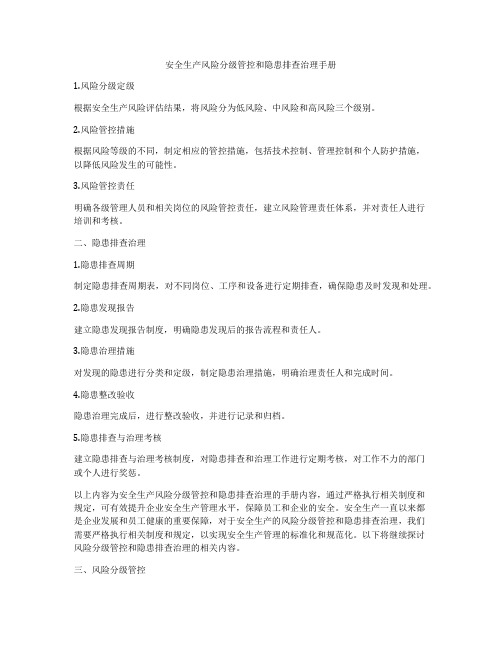 安全生产风险分级管控和隐患排查治理手册

1.风险分级定级

根据安全生产风险评估结果，将风险分为低风险、中风险和高风险三个级别。

2.风险管控措施

根据风险等级的不同，制定相应的管控措施，包括技术控制、管理控制和个人防护措施，以降低风险发生的可能性。

3.风险管控责任

明确各级管理人员和相关岗位的风险管控责任，建立风险管理责任体系，并对责任人进行培训和考核。

二、隐患排查治理

1.隐患排查周期

制定隐患排查周期表，对不同岗位、工序和设备进行定期排查，确保隐患及时发现和处理。

2.隐患发现报告

建立隐患发现报告制度，明确隐患发现后的报告流程和责任人。

3.隐患治理措施

对发现的隐患进行分类和定级，制定隐患治理措施，明确治理责任人和完成时间。

4.隐患整改验收

隐患治理完成后，进行整改验收，并进行记录和归档。

5.隐患排查与治理考核

建立隐患排查与治理考核制度，对隐患排查和治理工作进行定期考核，对工作不力的部门或个人进行奖惩。

以上内容为安全生产风险分级管控和隐患排查治理的手册内容，通过严格执行相关制度和规定，可有效提升企业安全生产管理水平，保障员工和企业的安全。安全生产一直以来都是企业发展和员工健康的重要保障，对于安全生产的风险分级管控和隐患排查治理，我们需要严格执行相关制度和规定，以实现安全生产管理的标准化和规范化。以下将继续探讨风险分级管控和隐患排查治理的相关内容。

三、风险分级管控